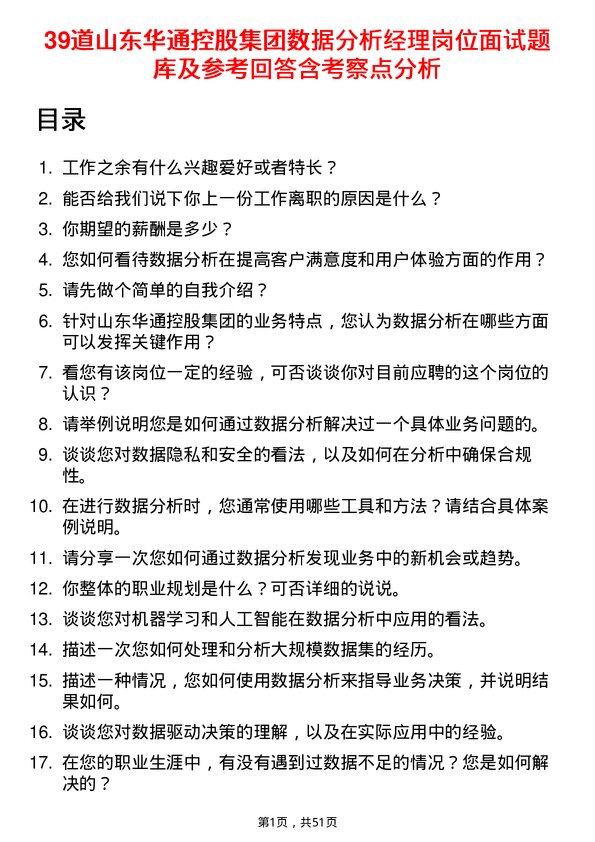 39道山东华通控股集团数据分析经理岗位面试题库及参考回答含考察点分析

目录

1. 工作之余有什么兴趣爱好或者特长？
2. 能否给我们说下你上一份工作离职的原因是什么？
3. 你期望的薪酬是多少？
4. 您如何看待数据分析在提高客户满意度和用户体验方面的作用？
5. 请先做个简单的自我介绍？
6. 针对山东华通控股集团的业务特点，您认为数据分析在哪些方面可以发挥关键作用？
7. 看您有该岗位一定的经验，可否谈谈你对目前应聘的这个岗位的认识？
8. 请举例说明您是如何通过数据分析解决过一个具体业务问题的。
9. 谈谈您对数据隐私和安全的看法，以及如何在分析中确保合规性。
10. 在进行数据分析时，您通常使用哪些工具和方法？请结合具体案例说明。
11. 请分享一次您如何通过数据分析发现业务中的新机会或趋势。
12. 你整体的职业规划是什么？可否详细的说说。
13. 谈谈您对机器学习和人工智能在数据分析中应用的看法。
14. 描述一次您如何处理和分析大规模数据集的经历。
15. 描述一种情况，您如何使用数据分析来指导业务决策，并说明结果如何。
16. 谈谈您对数据驱动决策的理解，以及在实际应用中的经验。
17. 在您的职业生涯中，有没有遇到过数据不足的情况？您是如何解决的？

第1页，共51页